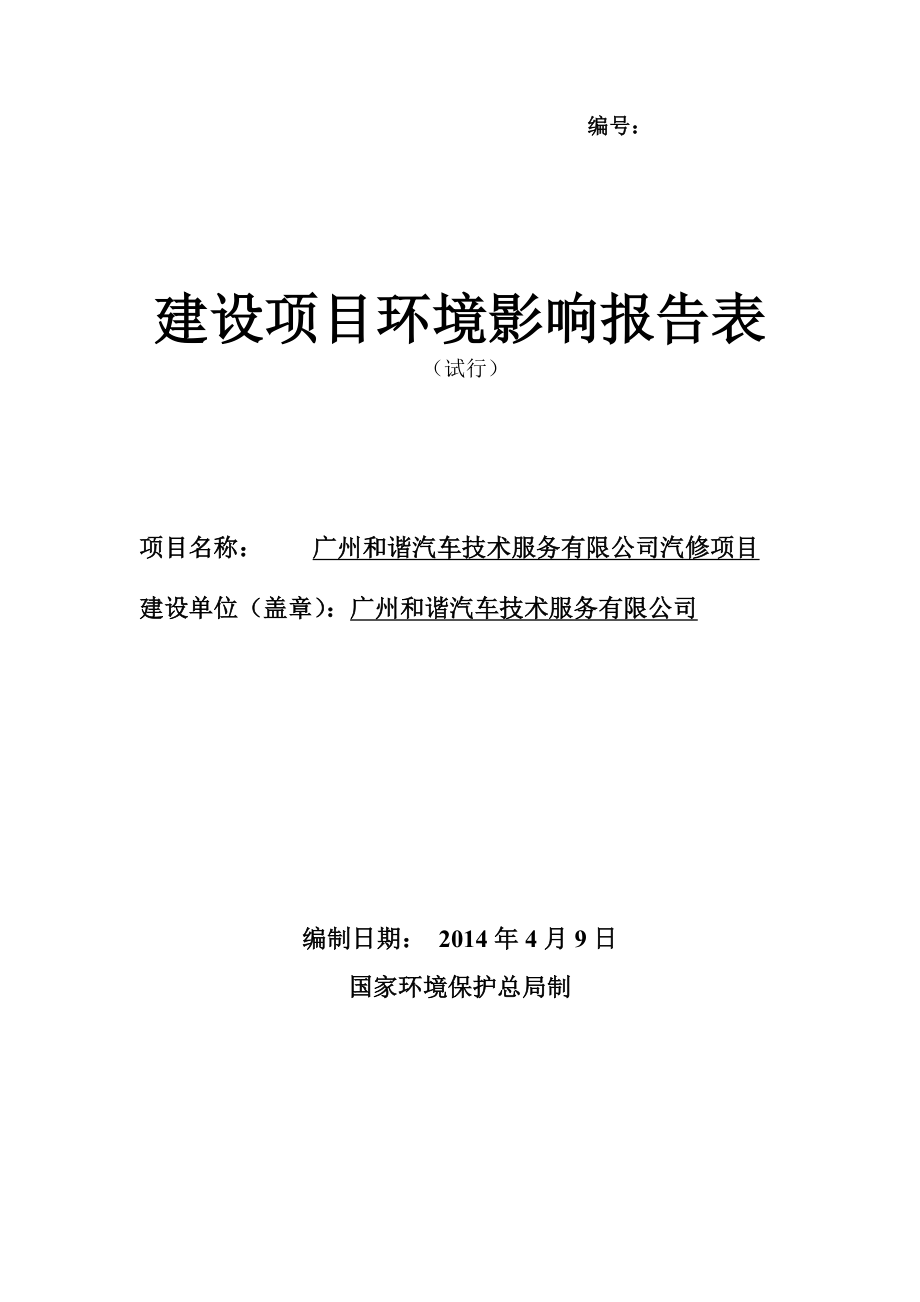 编号：

建设项目环境影响报告表
（试行）

项目名称： 广州和谐汽车技术服务有限公司汽修项目

建设单位（盖章）：广州和谐汽车技术服务有限公司

编制日期： 2014 年 4 月 9 日

国家环境保护总局制